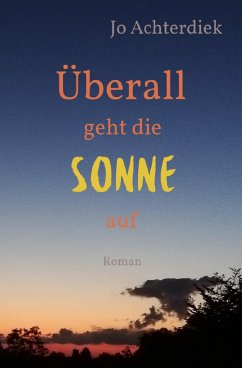 Jo Achterdiek

Überall
geht die
SONNE
auf

Roman